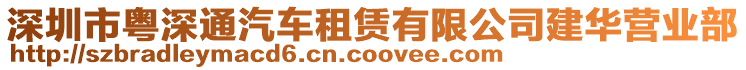 深圳市粤深通汽车租赁有限公司建华营业部
http://szbradleymacd6.cn.coovee.com